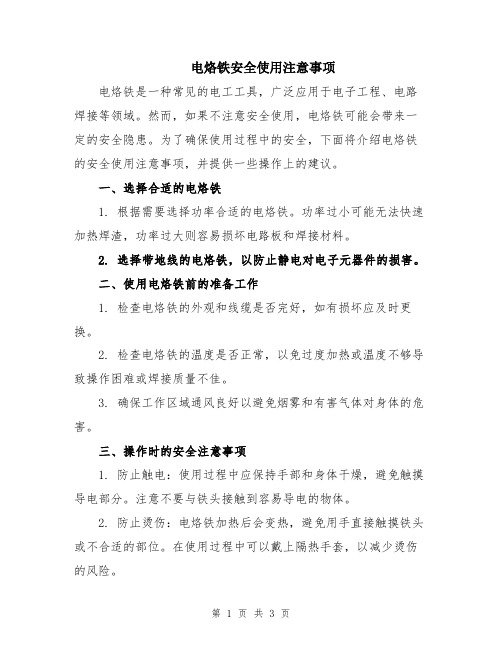 电烙铁安全使用注意事项

电烙铁是一种常见的电工工具，广泛应用于电子工程、电路焊接等领域。然而，如果不注意安全使用，电烙铁可能会带来一定的安全隐患。为了确保使用过程中的安全，下面将介绍电烙铁的安全使用注意事项，并提供一些操作上的建议。

一、选择合适的电烙铁

1. 根据需要选择功率合适的电烙铁。功率过小可能无法快速加热焊渣，功率过大则容易损坏电路板和焊接材料。

2. 选择带地线的电烙铁，以防止静电对电子元器件的损害。

二、使用电烙铁前的准备工作

1. 检查电烙铁的外观和线缆是否完好，如有损坏应及时更换。

2. 检查电烙铁的温度是否正常，以免过度加热或温度不够导致操作困难或焊接质量不佳。

3. 确保工作区域通风良好以避免烟雾和有害气体对身体的危害。

三、操作时的安全注意事项

1. 防止触电：使用过程中应保持手部和身体干燥，避免触摸导电部分。注意不要与铁头接触到容易导电的物体。

2. 防止烫伤：电烙铁加热后会变热，避免用手直接触摸铁头或不合适的部位。在使用过程中可以戴上隔热手套，以减少烫伤的风险。

第 1 页 共 3 页